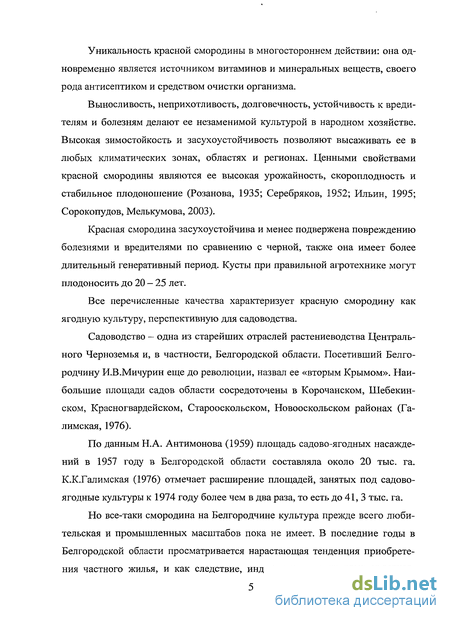 Уникальность красной смородины в многостороннем действии: она одновременно является источником витаминов и минеральных веществ, своего рода антисептиком и средством очистки организма.

Выносливость, неприхотливость, долговечность, устойчивость к вредителям и болезням делают ее незаменимой культурой в народном хозяйстве. Высокая зимостойкость и засухоустойчивость позволяют высаживать ее в любых климатических зонах, областях и регионах. Ценными свойствами красной смородины являются ее высокая урожайность, скороплодность и стабильное плодоношение (Розанова, 1935; Серебряков, 1952; Ильин, 1995; Сорокопудов, Мелькумова, 2003).

Красная смородина засухоустойчива и менее подвержена повреждению болезнями и вредителями по сравнению с черной, также она имеет более длительный генеративный период. Кусты при правильной агротехнике могут плодоносить до 20 – 25 лет.

Все перечисленные качества характеризует красную смородину как ягодную культуру, перспективную для садоводства.

Садоводство – одна из старейших отраслей растениеводства Центрального Черноземья и, в частности, Белгородской области. Посетивший Белгородчину И.В.Мичурин еще до революции, назвал ее «вторым Крымом». Наибольшие площади садов области сосредоточены в Корочанском, Шебекинском, Красногвардейском, Старооскольском, Новооскольском районах (Галимская, 1976).

По данным Н.А. Антимонова (1959) площадь садово-ягодных насаждений в 1957 году в Белгородской области составляла около 20 тыс. га. К.К.Галимская (1976) отмечает расширение площадей, занятых под садово-ягодные культуры к 1974 году более чем в два раза, то есть до 41, 3 тыс. га.

Но все-таки смородина на Белгородчине культура прежде всего любительская и промышленных масштабов пока не имеет. В последние годы в Белгородской области просматривается нарастающая тенденция приобретения частного жилья, и как следствие, инд

5

dsLib.net
библиотека диссертаций